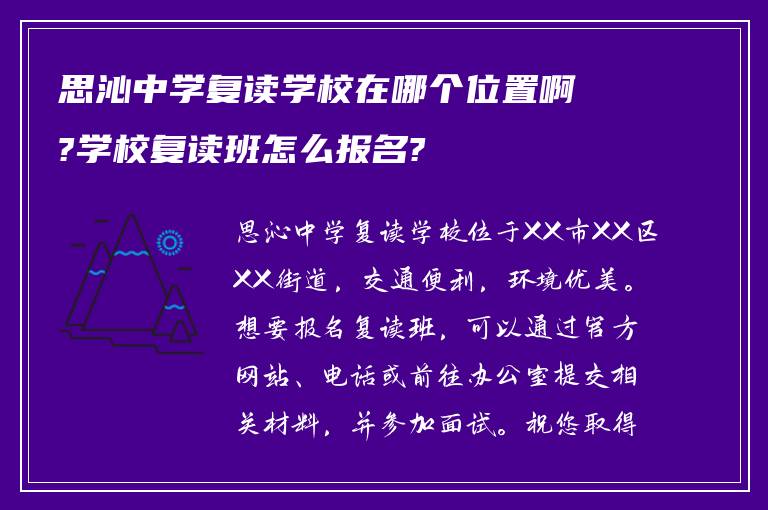 思沁中学复读学校在哪个位置啊?学校复读班怎么报名?

思沁中学复读学校位于XX市XX区XX街道，交通便利，环境优美。想要报名复读班，可以通过官方网站、电话或前往办公室提交相关材料，并参加面试。祝您取得